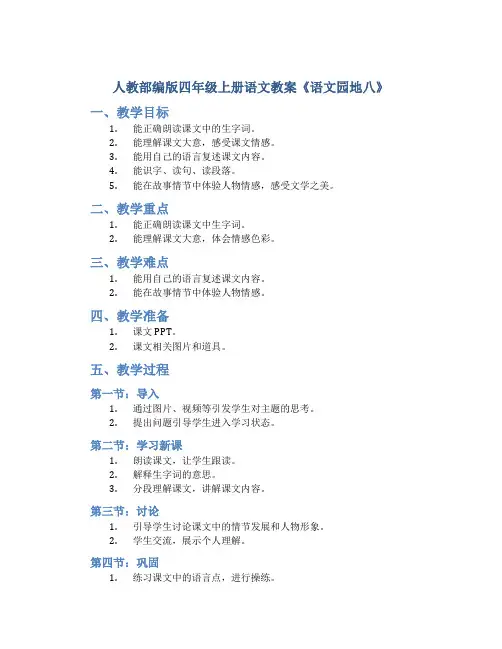 人教部编版四年级上册语文教案《语文园地八》

一、教学目标

1. 能正确朗读课文中的生字词。
2. 能理解课文大意，感受课文情感。
3. 能用自己的语言复述课文内容。
4. 能识字、读句、读段落。
5. 能在故事情节中体验人物情感，感受文学之美。

二、教学重点

1. 能正确朗读课文中生字词。
2. 能理解课文大意，体会情感色彩。

三、教学难点

1. 能用自己的语言复述课文内容。
2. 能在故事情节中体验人物情感。

四、教学准备

1. 课文 PPT。
2. 课文相关图片和道具。

五、教学过程

第一节：导入

1. 通过图片、视频等引发学生对主题的思考。
2. 提出问题引导学生进入学习状态。

第二节：学习新课

1. 朗读课文，让学生跟读。
2. 解释生字词的意思。
3. 分段理解课文，讲解课文内容。

第三节：讨论

1. 引导学生讨论课文中的情节发展和人物形象。
2. 学生交流，展示个人理解。

第四节：巩固

1. 练习课文中的语言点，进行操练。